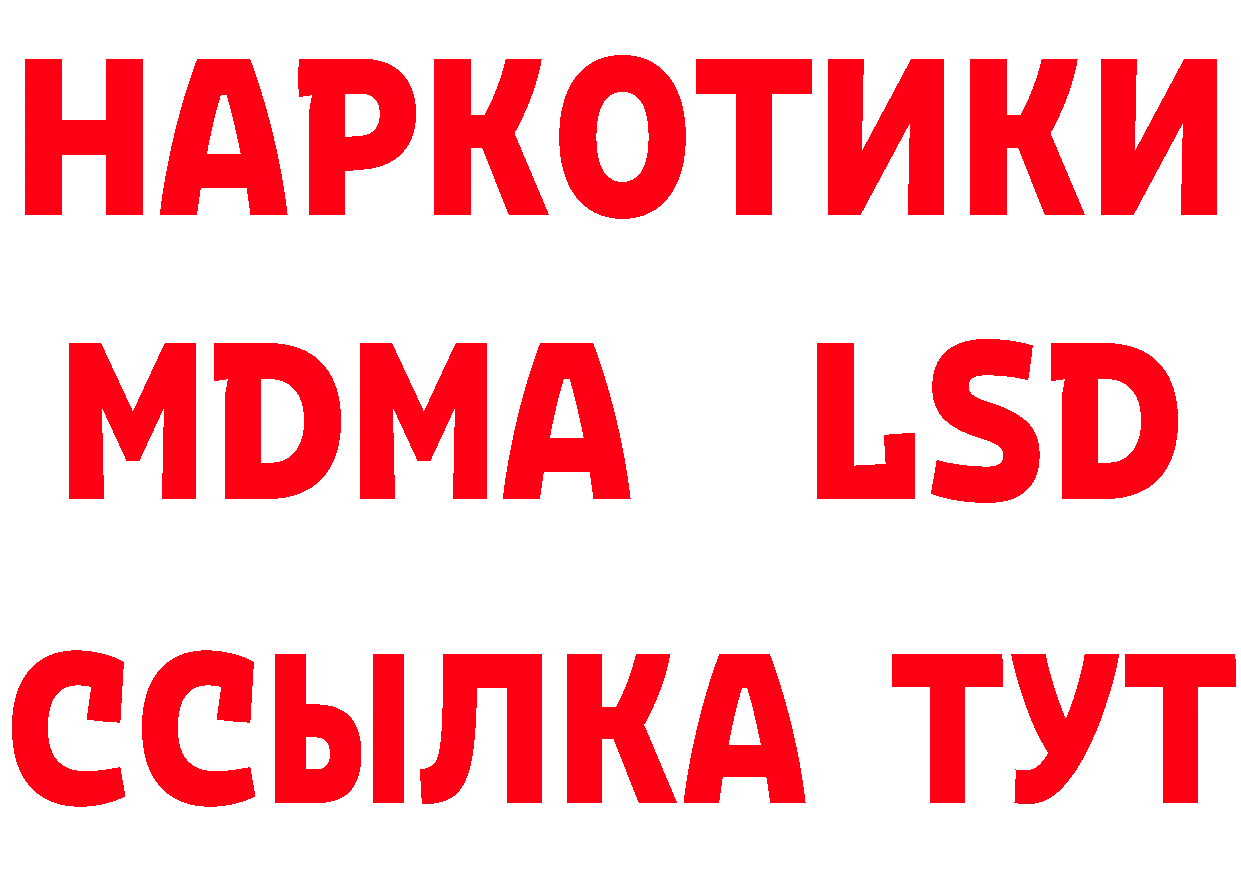 НАРКОТИКИ
MDMA LSD
ССЫЛКА ТУТ